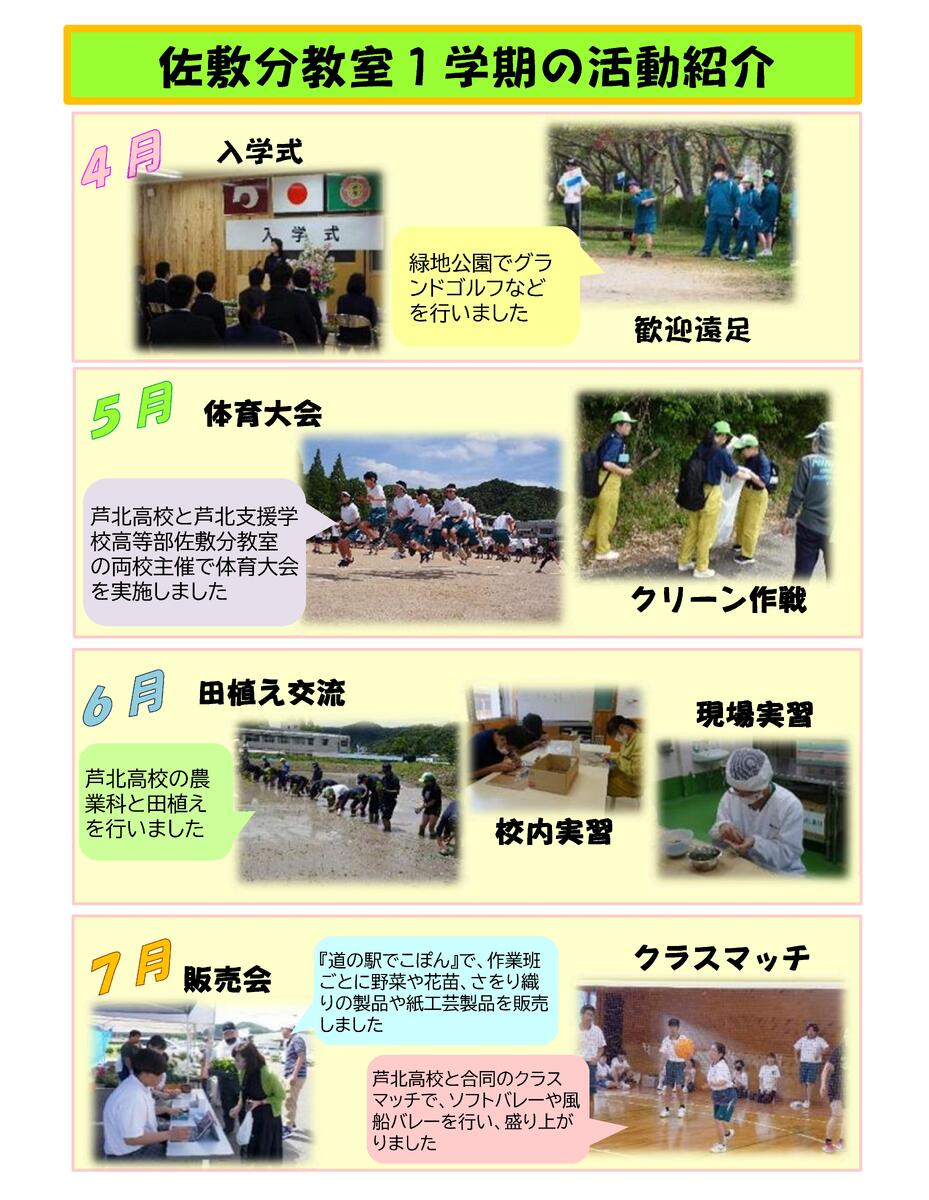 佐敷分教室1学期の活動紹介

4月

入学式

入学式

緑地公園でグランドゴルフなどを行いました

歓迎遠足

5月

体育大会

芦北高校と芦北支援学校高等部佐敷分教室の両校主催で体育大会を実施しました

クリーン作戦

6月

田植え交流

芦北高校の農業科と田植えを行いました

校内実習

現場実習

7月

販売会

『道の駅でこぽん』で、作業班ごとに野菜や花苗、さをり織りの製品や紙工芸製品を販売しました

クラスマッチ

芦北高校と合同のクラスマッチで、ソフトバレーや風船バレーを行い、盛り上がりました